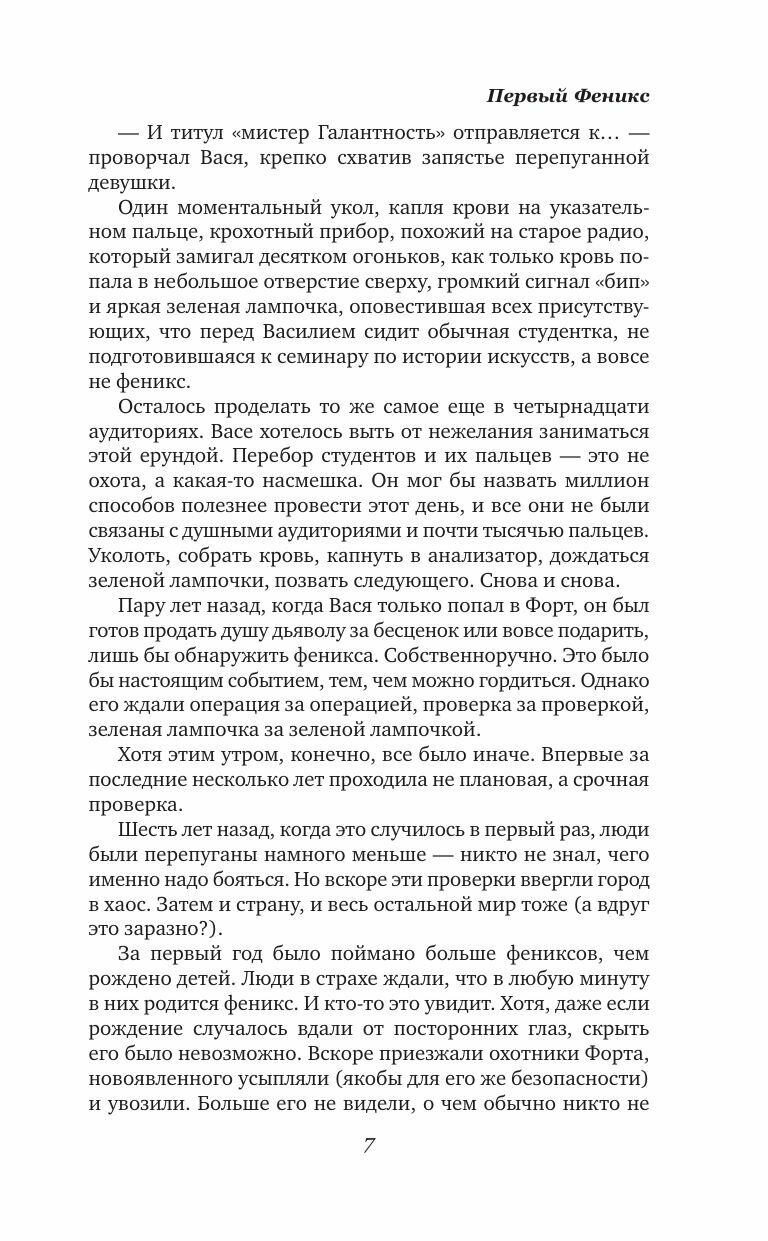 Первый Феникс

— И титул «мистер Галантность» отправляется к… — проворчал Вася, крепко схватив запястье перепуганной девушки.

Один моментальный укол, капля крови на указательном пальце, крохотный прибор, похожий на старое радио, который замигал десятком огоньков, как только кровь попала в небольшое отверстие сверху, громкий сигнал «бип» и яркая зеленая лампочка, оповестившая всех присутствующих, что перед Василием сидит обычная студентка, не подготовившаяся к семинару по истории искусств, а вовсе не феникс.

Осталось проделать то же самое еще в четырнадцати аудиториях. Васе хотелось выть от нежелания заниматься этой ерундой. Перебор студентов и их пальцев — это не охота, а какая-то насмешка. Он мог бы назвать миллион способов полезнее провести этот день, и все они не были связаны с душными аудиториями и почти тысячью пальцев. Уколоть, собрать кровь, капнуть в анализатор, дождаться зеленой лампочки, позвать следующего. Снова и снова.

Пару лет назад, когда Вася только попал в Форт, он был готов продать душу дьяволу за бесценок или вовсе подарить, лишь бы обнаружить феникса. Собственноручно. Это было бы настоящим событием, тем, чем можно гордиться. Однако его ждали операция за операцией, проверка за проверкой, зеленая лампочка за зеленой лампочкой.

Хотя этим утром, конечно, все было иначе. Впервые за последние несколько лет проходила не плановая, а срочная проверка.

Шесть лет назад, когда это случилось в первый раз, люди были перепуганы намного меньше — никто не знал, чего именно надо бояться. Но вскоре эти проверки ввергли город в хаос. Затем и страну, и весь остальной мир тоже (а вдруг это заразно?).

За первый год было поймано больше фениксов, чем рождено детей. Люди в страхе ждали, что в любую минуту в них родится феникс. И кто-то это увидит. Хотя, даже если рождение случалось вдали от посторонних глаз, скрыть его было невозможно. Вскоре приезжали охотники Форта, новоявленного усыпляли (якобы для его же безопасности) и увозили. Больше его не видели, о чем обычно никто не

7